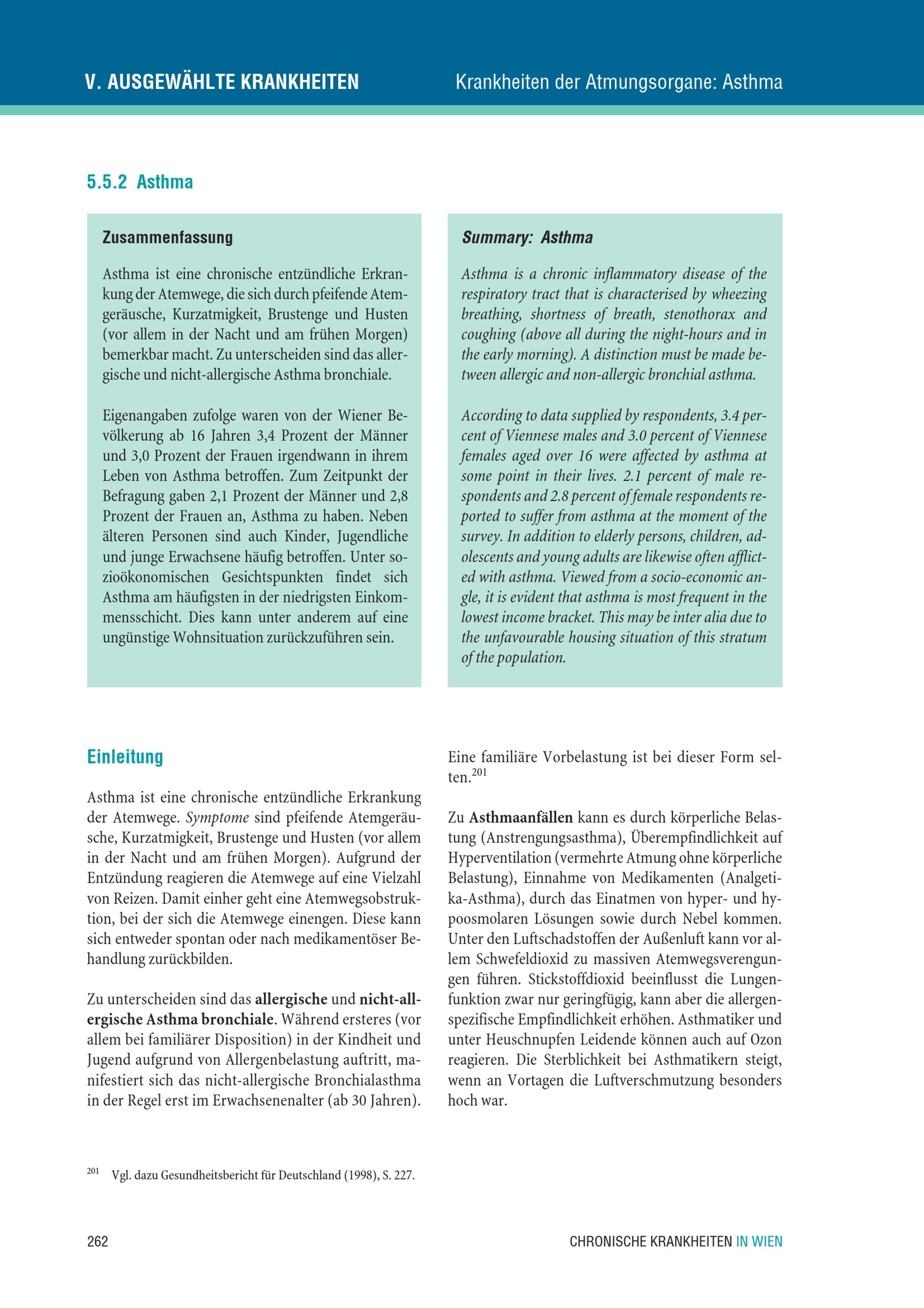 V. AUSGEWÄHLTE KRANKHEITEN Krankheiten der Atmungsorgane: Asthma

5.5.2 Asthma

Zusammenfassung

Asthma ist eine chronische entzündliche Erkrankung der Atemwege, die sich durch pfeifende Atemgeräusche, Kurzatmigkeit, Brustenge und Husten (vor allem in der Nacht und am frühen Morgen) bemerkbar macht. Zu unterscheiden sind das allergische und nicht-allergische Asthma bronchiale.

Eigenangaben zufolge waren von der Wiener Bevölkerung ab 16 Jahren 3,4 Prozent der Männer und 3,0 Prozent der Frauen irgendwann in ihrem Leben von Asthma betroffen. Zum Zeitpunkt der Befragung gaben 2,1 Prozent der Männer und 2,8 Prozent der Frauen an, Asthma zu haben. Neben älteren Personen sind auch Kinder, Jugendliche und junge Erwachsene häufig betroffen. Unter sozioökonomischen Gesichtspunkten findet sich Asthma am häufigsten in der niedrigsten Einkommensschicht. Dies kann unter anderem auf eine ungünstige Wohnsituation zurückzuführen sein.

Summary: Asthma

Asthma is a chronic inflammatory disease of the respiratory tract that is characterised by wheezing breathing, shortness of breath, stenothorax and coughing (above all during the night-hours and in the early morning). A distinction must be made between allergic and non-allergic bronchial asthma.

According to data supplied by respondents, 3.4 percent of Viennese males and 3.0 percent of Viennese females aged over 16 were affected by asthma at some point in their lives. 2.1 percent of male respondents and 2.8 percent of female respondents reported to suffer from asthma at the moment of the survey. In addition to elderly persons, children, adolescents and young adults are likewise often afflicted with asthma. Viewed from a socio-economic angle, it is evident that asthma is most frequent in the lowest income bracket. This may be inter alia due to the unfavourable housing situation of this stratum of the population.

Einleitung

Asthma ist eine chronische entzündliche Erkrankung der Atemwege. Symptome sind pfeifende Atemgeräusche, Kurzatmigkeit, Brustenge und Husten (vor allem in der Nacht und am frühen Morgen). Aufgrund der Entzündung reagieren die Atemwege auf eine Vielzahl von Reizen. Damit einher geht eine Atemwegsobstruktion, bei der sich die Atemwege einengen. Diese kann sich entweder spontan oder nach medikamentöser Behandlung zurückbilden.

Zu unterscheiden sind das allergische und nicht-allergische Asthma bronchiale. Während ersteres (vor allem bei familiärer Disposition) in der Kindheit und Jugend aufgrund von Allergenbelastung auftritt, manifestiert sich das nicht-allergische Bronchialasthma in der Regel erst im Erwachsenenalter (ab 30 Jahren). Eine familiäre Vorbelastung ist bei dieser Form selten.$^{201}$

Zu Asthmaanfällen kann es durch körperliche Belastung (Anstrengungsasthma), Überempfindlichkeit auf Hyperventilation (vermehrte Atmung ohne körperliche Belastung), Einnahme von Medikamenten (Analgetika-Asthma), durch das Einatmen von hyper- und hypoosmolaren Lösungen sowie durch Nebel kommen. Unter den Luftschadstoffen der Außenluft kann vor allem Schwefeldioxid zu massiven Atemwegsverengungen führen. Stickstoffdioxid beeinflusst die Lungenfunktion zwar nur geringfügig, kann aber die allergenspezifische Empfindlichkeit erhöhen. Asthmatiker und unter Heuschnupfen Leidende können auch auf Ozon reagieren. Die Sterblichkeit bei Asthmatikern steigt, wenn an Vortagen die Luftverschmutzung besonders hoch war.

$^{201}$ Vgl. dazu Gesundheitsbericht für Deutschland (1998), S. 227.

262 CHRONISCHE KRANKHEITEN IN WIEN